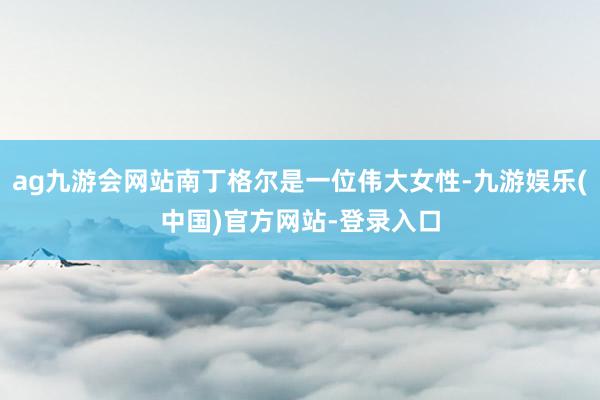 ag九游会网站南丁格尔是一位伟大女性-九游娱乐(中国)官方网站-登录入口